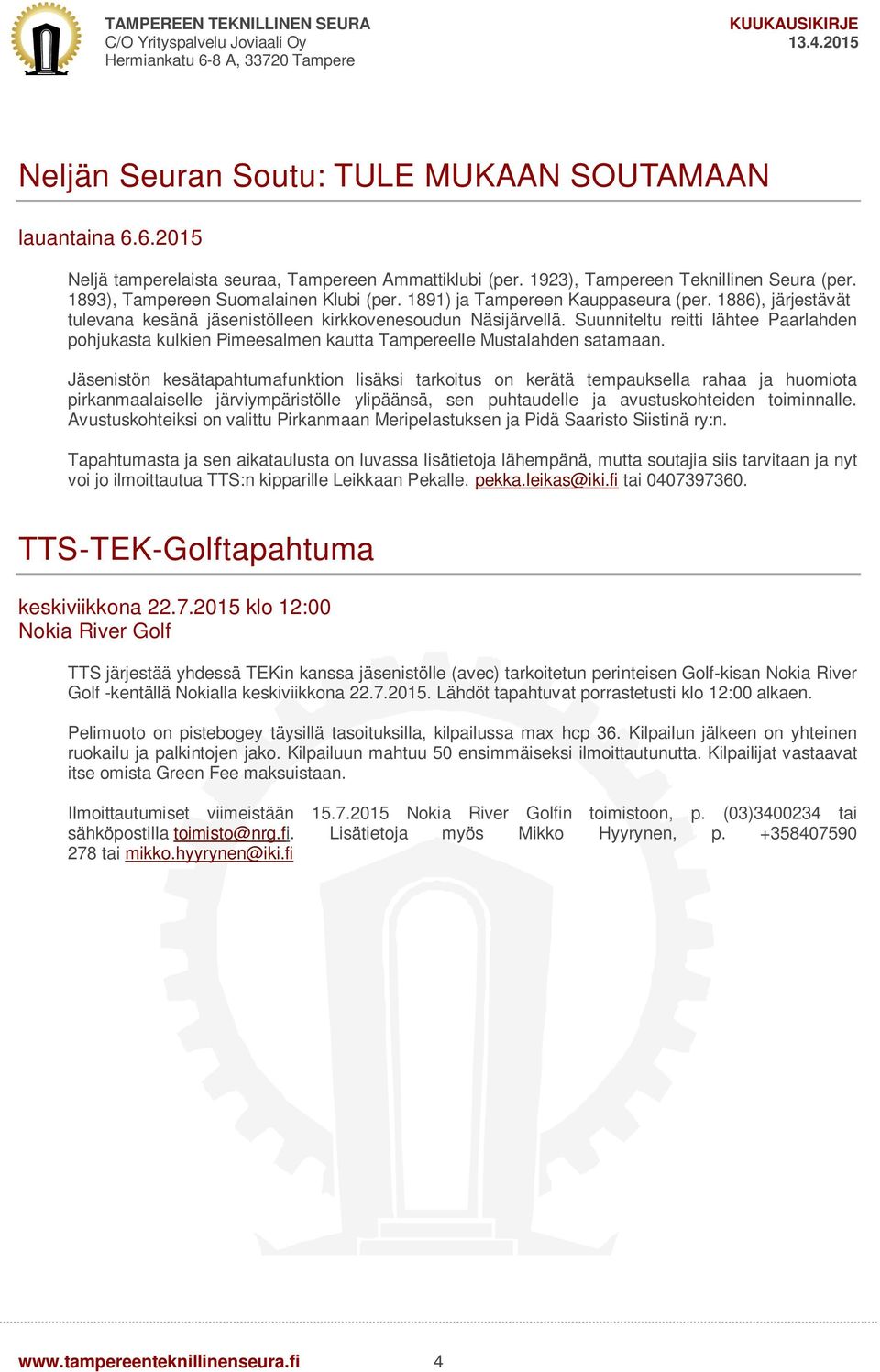 TAMPEREEN TEKNILLINEN SEURA
C/O Yrityspalvelu Joviaali Oy
Hermiankatu 6-8 A, 33720 Tampere

KUUKAUSIKIRJE
13.4.2015

Neljän Seuran Soutu: TULE MUKAAN SOUTAMAAN

lauantaina 6.6.2015

Neljä tamperelaista seuraa, Tampereen Ammattiklubi (per. 1923), Tampereen Teknillinen Seura (per. 1893), Tampereen Suomalainen Klubi (per. 1891) ja Tampereen Kauppaseura (per. 1886), järjestävät tulevana kesänä jäsenistölleen kirkkovenesoudun Näsijärvellä. Suunniteltu reitti lähtee Paarlahden pohjukasta kulkien Pimeesalmen kautta Tampereelle Mustalahden satamaan.

Jäsenistön kesätapahtumafunktion lisäksi tarkoitus on kerätä tempauksella rahaa ja huomiota pirkanmaalaiselle järviympäristölle ylipäänsä, sen puhtaudelle ja avustuskohteiden toiminnalle. Avustuskohteiksi on valittu Pirkanmaan Meripelastuksen ja Pidä Saaristo Siistinä ry:n.

Tapahtumasta ja sen aikataulusta on luvassa lisätietoja lähempänä, mutta soutajia siis tarvitaan ja nyt voi jo ilmoittautua TTS:n kipparille Leikkaan Pekalle. pekka.leikas@iki.fi tai 0407397360.

TTS-TEK-Golftapahtuma

keskiviikkona 22.7.2015 klo 12:00
Nokia River Golf

TTS järjestää yhdessä TEKin kanssa jäsenistölle (avec) tarkoitetun perinteisen Golf-kisan Nokia River Golf -kentällä Nokialla keskiviikkona 22.7.2015. Lähdöt tapahtuvat porrastetusti klo 12:00 alkaen.

Pelimuoto on pistebogey täysillä tasoituksilla, kilpailussa max hcp 36. Kilpailun jälkeen on yhteinen ruokailu ja palkintojen jako. Kilpailuun mahtuu 50 ensimmäiseksi ilmoittautunutta. Kilpailijat vastaavat itse omista Green Fee maksuistaan.

Ilmoittautumiset viimeistään 15.7.2015 Nokia River Golfin toimistoon, p. (03)3400234 tai sähköpostilla toimisto@nrg.fi. Lisätietoja myös Mikko Hyyrynen, p. +358407590 278 tai mikko.hyyrynen@iki.fi

www.tampereenteknillinenseura.fi 4